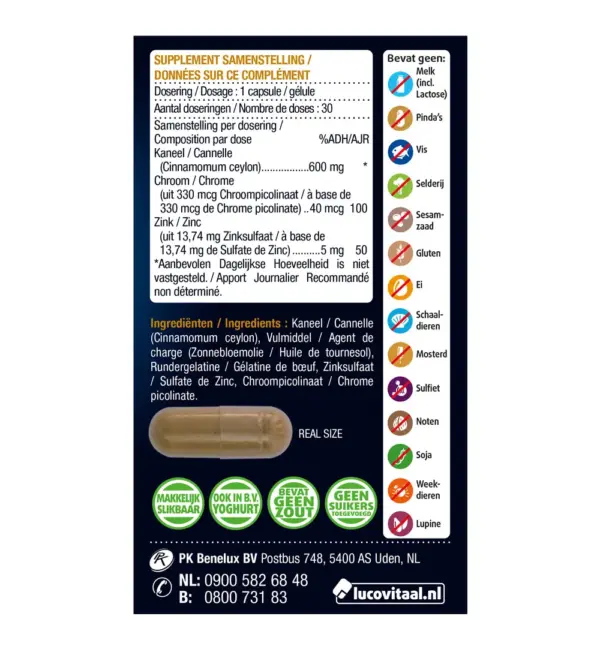 SUPPLEMENT SAMENSTELLING / DONNÉES SUR CE COMPLÉMENT

Dosering / Dosage : 1 capsule / gélule

Aantal doseringen / Nombre de doses : 30

Samenstelling per dosering / Composition par dose %ADH/AJR

Kaneel / Cannelle
(Cinnamomum ceylon) 600 mg *

Chroom / Chrome
(uit 330 mcg Chroompicolinaat / à base de 330 mcg de Chrome picolinate) 40 mcg 100

Zink / Zinc
(uit 13,74 mg Zinksulfaat / à base de 13,74 mg de Sulfate de Zinc) 5 mg 50

*Aanbevolen Dagelijkse Hoeveelheid is niet vastgesteld. / Apport Journalier Recommandé non déterminé.

Ingrediënten / Ingredients : Kaneel / Cannelle (Cinnamomum ceylon), Vulmiddel / Agent de charge (Zonnebloemolie / Huile de tournesol), Rundergelatine / Gélatine de bœuf, Zinksulfaat / Sulfate de Zinc, Chroompicolinaat / Chrome picolinate.

REAL SIZE

MAKKELIJK SLIKBAAR

OOK IN B.V. YOGHURT

BEVAT GEEN ZOUT

GEEN SUIKERS TOEGEVOEGD

Bevat geen:
Melk (incl. Lactose)
Pinda's
Vis
Selderij
Sesamzaad
Gluten
Ei
Schaaldieren
Mosterd
Sulfiet
Noten
Soja
Weekdieren
Lupine

PK Benelux BV Postbus 748, 5400 AS Uden, NL

NL: 0900 582 68 48
B: 0800 731 83

lucovitaal.nl